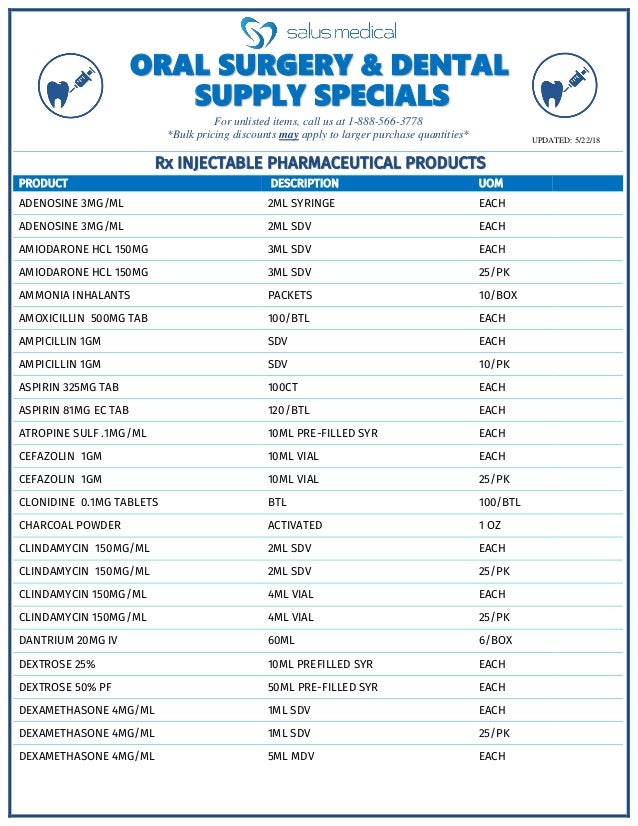 salus medical

ORAL SURGERY & DENTAL SUPPLY SPECIALS

For unlisted items, call us at 1-888-566-3778
*Bulk pricing discounts may apply to larger purchase quantities*

UPDATED: 5/22/18

Rx INJECTABLE PHARMACEUTICAL PRODUCTS

| PRODUCT | DESCRIPTION | UOM |
|---|---|---|
| ADENOSINE 3MG/ML | 2ML SYRINGE | EACH |
| ADENOSINE 3MG/ML | 2ML SDV | EACH |
| AMIODARONE HCL 150MG | 3ML SDV | EACH |
| AMIODARONE HCL 150MG | 3ML SDV | 25/PK |
| AMMONIA INHALANTS | PACKETS | 10/BOX |
| AMOXICILLIN 500MG TAB | 100/BTL | EACH |
| AMPICILLIN 1GM | SDV | EACH |
| AMPICILLIN 1GM | SDV | 10/PK |
| ASPIRIN 325MG TAB | 100CT | EACH |
| ASPIRIN 81MG EC TAB | 120/BTL | EACH |
| ATROPINE SULF .1MG/ML | 10ML PRE-FILLED SYR | EACH |
| CEFAZOLIN 1GM | 10ML VIAL | EACH |
| CEFAZOLIN 1GM | 10ML VIAL | 25/PK |
| CLONIDINE 0.1MG TABLETS | BTL | 100/BTL |
| CHARCOAL POWDER | ACTIVATED | 1 OZ |
| CLINDAMYCIN 150MG/ML | 2ML SDV | EACH |
| CLINDAMYCIN 150MG/ML | 2ML SDV | 25/PK |
| CLINDAMYCIN 150MG/ML | 4ML VIAL | EACH |
| CLINDAMYCIN 150MG/ML | 4ML VIAL | 25/PK |
| DANTRIUM 20MG IV | 60ML | 6/BOX |
| DEXTROSE 25% | 10ML PREFILLED SYR | EACH |
| DEXTROSE 50% PF | 50ML PRE-FILLED SYR | EACH |
| DEXAMETHASONE 4MG/ML | 1ML SDV | EACH |
| DEXAMETHASONE 4MG/ML | 1ML SDV | 25/PK |
| DEXAMETHASONE 4MG/ML | 5ML MDV | EACH |